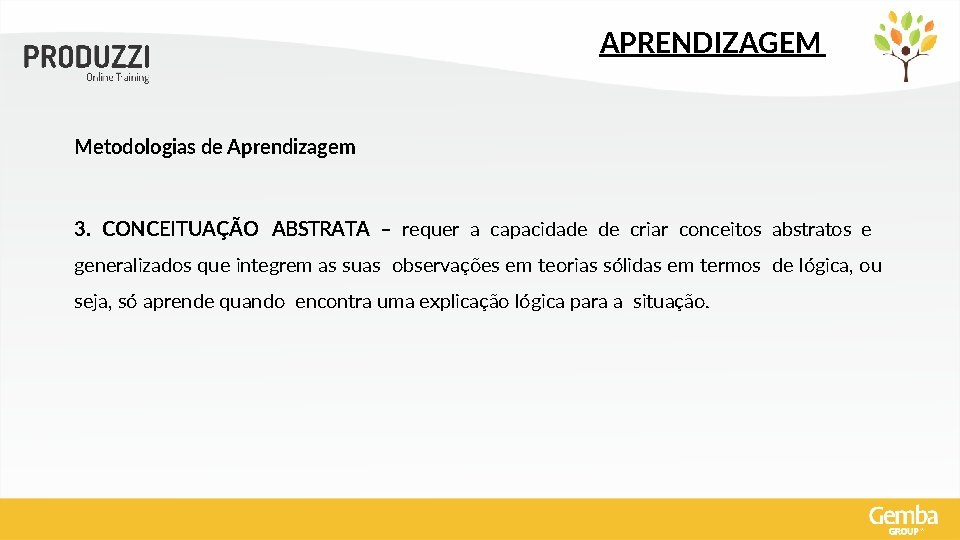 PRODUZZI
Online Training

APRENDIZAGEM

Metodologias de Aprendizagem

3. CONCEITUAÇÃO ABSTRATA – requer a capacidade de criar conceitos abstratos e generalizados que integrem as suas observações em teorias sólidas em termos de lógica, ou seja, só aprende quando encontra uma explicação lógica para a situação.

Gemba
GROUP